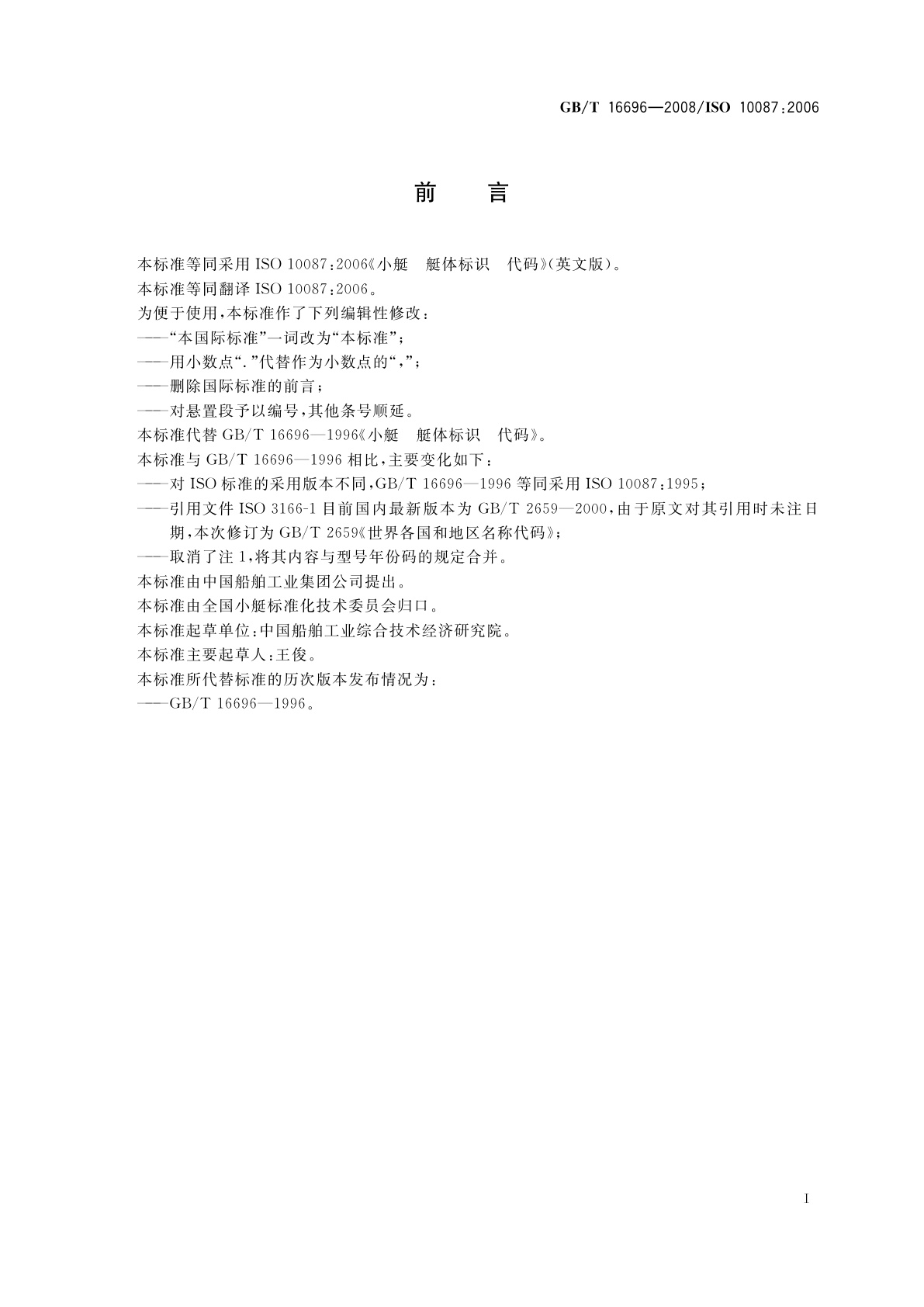 GB/T 16696—2008/ISO 10087:2006

前　言

本标准等同采用 ISO 10087:2006《小艇　艇体标识　代码》(英文版)。

本标准等同翻译 ISO 10087:2006。

为便于使用,本标准作了下列编辑性修改:

——"本国际标准"一词改为"本标准";

——用小数点"."代替作为小数点的",";

——删除国际标准的前言;

——对悬置段予以编号,其他条号顺延。

本标准代替 GB/T 16696—1996《小艇　艇体标识　代码》。

本标准与 GB/T 16696—1996 相比,主要变化如下:

——对 ISO 标准的采用版本不同,GB/T 16696—1996 等同采用 ISO 10087:1995;

——引用文件 ISO 3166-1 目前国内最新版本为 GB/T 2659—2000,由于原文对其引用时未注日期,本次修订为 GB/T 2659《世界各国和地区名称代码》;

——取消了注 1,将其内容与型号年份码的规定合并。

本标准由中国船舶工业集团公司提出。

本标准由全国小艇标准化技术委员会归口。

本标准起草单位:中国船舶工业综合技术经济研究院。

本标准主要起草人:王俊。

本标准所代替标准的历次版本发布情况为:

——GB/T 16696—1996。

I